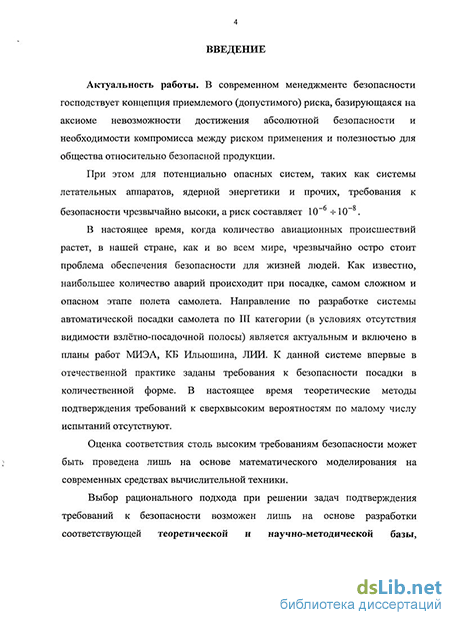 4

ВВЕДЕНИЕ

Актуальность работы. В современном менеджменте безопасности господствует концепция приемлемого (допустимого) риска, базирующаяся на аксиоме невозможности достижения абсолютной безопасности и необходимости компромисса между риском применения и полезностью для общества относительно безопасной продукции.

При этом для потенциально опасных систем, таких как системы летательных аппаратов, ядерной энергетики и прочих, требования к безопасности чрезвычайно высоки, а риск составляет $10^{-6} \div 10^{-8}$.

В настоящее время, когда количество авиационных происшествий растет, в нашей стране, как и во всем мире, чрезвычайно остро стоит проблема обеспечения безопасности для жизней людей. Как известно, наибольшее количество аварий происходит при посадке, самом сложном и опасном этапе полета самолета. Направление по разработке системы автоматической посадки самолета по III категории (в условиях отсутствия видимости взлётно-посадочной полосы) является актуальным и включено в планы работ МИЭА, КБ Ильюшина, ЛИИ. К данной системе впервые в отечественной практике заданы требования к безопасности посадки в количественной форме. В настоящее время теоретические методы подтверждения требований к сверхвысоким вероятностям по малому числу испытаний отсутствуют.

Оценка соответствия столь высоким требованиям безопасности может быть проведена лишь на основе математического моделирования на современных средствах вычислительной техники.

Выбор рационального подхода при решении задач подтверждения требований к безопасности возможен лишь на основе разработки соответствующей теоретической и научно-методической базы,

dsLib.net
библиотека диссертаций